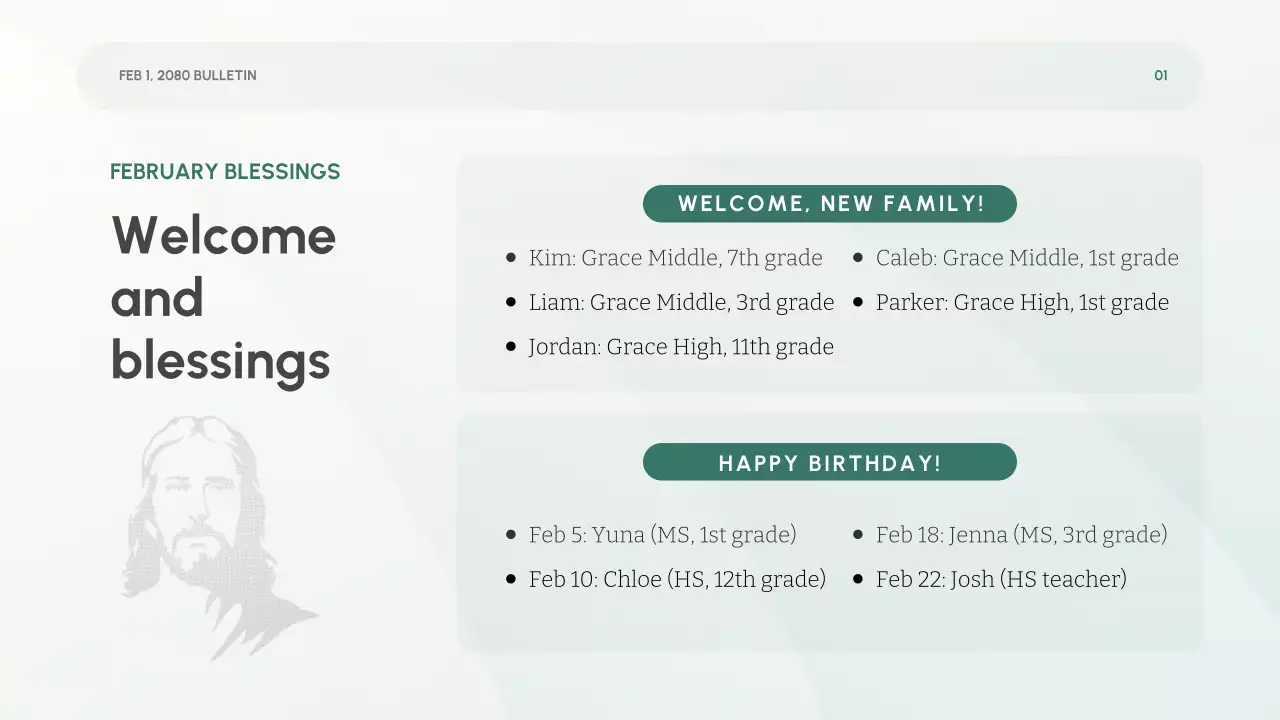 FEB 1, 2080 BULLETIN

01

FEBRUARY BLESSINGS

Welcome and blessings

WELCOME, NEW FAMILY!

• Kim: Grace Middle, 7th grade
• Liam: Grace Middle, 3rd grade
• Jordan: Grace High, 11th grade

• Caleb: Grace Middle, 1st grade
• Parker: Grace High, 1st grade

HAPPY BIRTHDAY!

• Feb 5: Yuna (MS, 1st grade)
• Feb 10: Chloe (HS, 12th grade)

• Feb 18: Jenna (MS, 3rd grade)
• Feb 22: Josh (HS teacher)